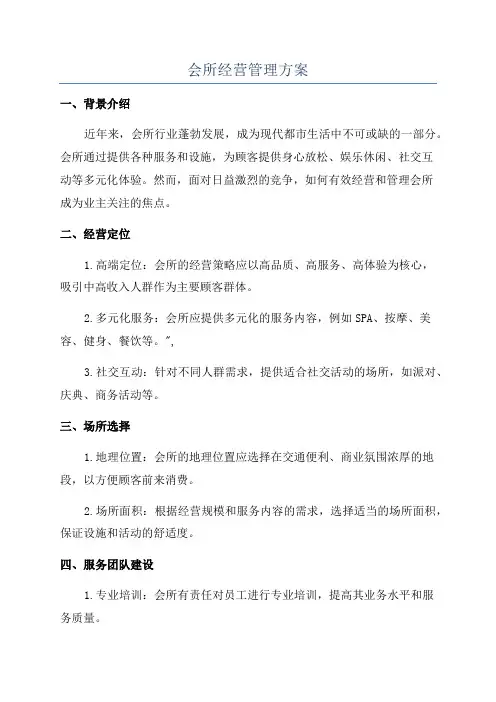 会所经营管理方案

一、背景介绍

近年来，会所行业蓬勃发展，成为现代都市生活中不可或缺的一部分。会所通过提供各种服务和设施，为顾客提供身心放松、娱乐休闲、社交互动等多元化体验。然而，面对日益激烈的竞争，如何有效经营和管理会所成为业主关注的焦点。

二、经营定位

1.高端定位：会所的经营策略应以高品质、高服务、高体验为核心，吸引中高收入人群作为主要顾客群体。

2.多元化服务：会所应提供多元化的服务内容，例如SPA、按摩、美容、健身、餐饮等。",

3.社交互动：针对不同人群需求，提供适合社交活动的场所，如派对、庆典、商务活动等。

三、场所选择

1.地理位置：会所的地理位置应选择在交通便利、商业氛围浓厚的地段，以方便顾客前来消费。

2.场所面积：根据经营规模和服务内容的需求，选择适当的场所面积，保证设施和活动的舒适度。

四、服务团队建设

1.专业培训：会所有责任对员工进行专业培训，提高其业务水平和服务质量。